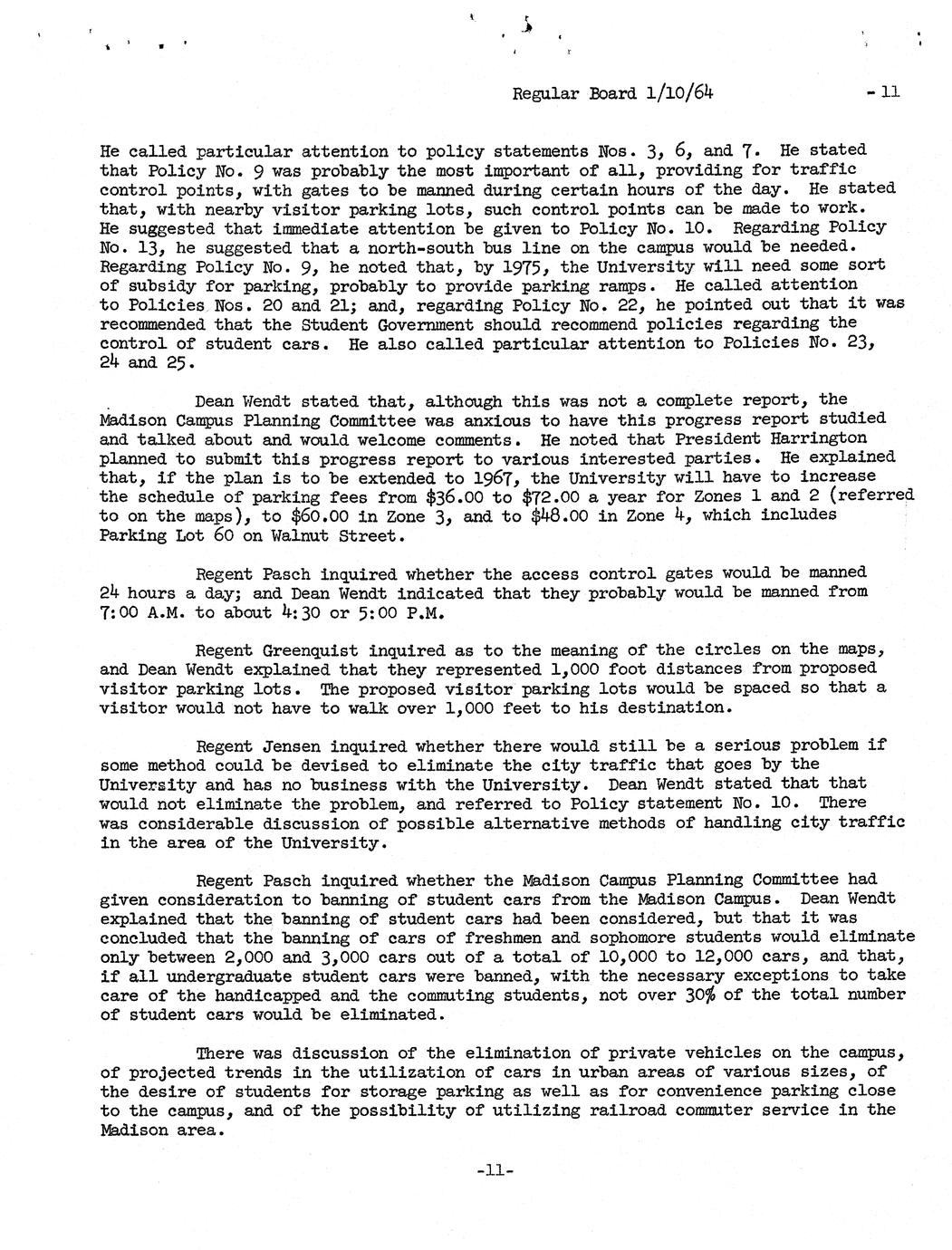 Regular Board 1/10/64 - 11

He called particular attention to policy statements Nos. 3, 6, and 7. He stated that Policy No. 9 was probably the most important of all, providing for traffic control points, with gates to be manned during certain hours of the day. He stated that, with nearby visitor parking lots, such control points can be made to work. He suggested that immediate attention be given to Policy No. 10. Regarding Policy No. 13, he suggested that a north-south bus line on the campus would be needed. Regarding Policy No. 9, he noted that, by 1975, the University will need some sort of subsidy for parking, probably to provide parking ramps. He called attention to Policies Nos. 20 and 21; and, regarding Policy No. 22, he pointed out that it was recommended that the Student Government should recommend policies regarding the control of student cars. He also called particular attention to Policies No. 23, 24 and 25.

Dean Wendt stated that, although this was not a complete report, the Madison Campus Planning Committee was anxious to have this progress report studied and talked about and would welcome comments. He noted that President Harrington planned to submit this progress report to various interested parties. He explained that, if the plan is to be extended to 1967, the University will have to increase the schedule of parking fees from \$36.00 to \$72.00 a year for Zones 1 and 2 (referred to on the maps), to \$60.00 in Zone 3, and to \$48.00 in Zone 4, which includes Parking Lot 60 on Walnut Street.

Regent Pasch inquired whether the access control gates would be manned 24 hours a day; and Dean Wendt indicated that they probably would be manned from 7:00 A.M. to about 4:30 or 5:00 P.M.

Regent Greenquist inquired as to the meaning of the circles on the maps, and Dean Wendt explained that they represented 1,000 foot distances from proposed visitor parking lots. The proposed visitor parking lots would be spaced so that a visitor would not have to walk over 1,000 feet to his destination.

Regent Jensen inquired whether there would still be a serious problem if some method could be devised to eliminate the city traffic that goes by the University and has no business with the University. Dean Wendt stated that that would not eliminate the problem, and referred to Policy statement No. 10. There was considerable discussion of possible alternative methods of handling city traffic in the area of the University.

Regent Pasch inquired whether the Madison Campus Planning Committee had given consideration to banning of student cars from the Madison Campus. Dean Wendt explained that the banning of student cars had been considered, but that it was concluded that the banning of cars of freshmen and sophomore students would eliminate only between 2,000 and 3,000 cars out of a total of 10,000 to 12,000 cars, and that, if all undergraduate student cars were banned, with the necessary exceptions to take care of the handicapped and the commuting students, not over 30% of the total number of student cars would be eliminated.

There was discussion of the elimination of private vehicles on the campus, of projected trends in the utilization of cars in urban areas of various sizes, of the desire of students for storage parking as well as for convenience parking close to the campus, and of the possibility of utilizing railroad commuter service in the Madison area.

-11-